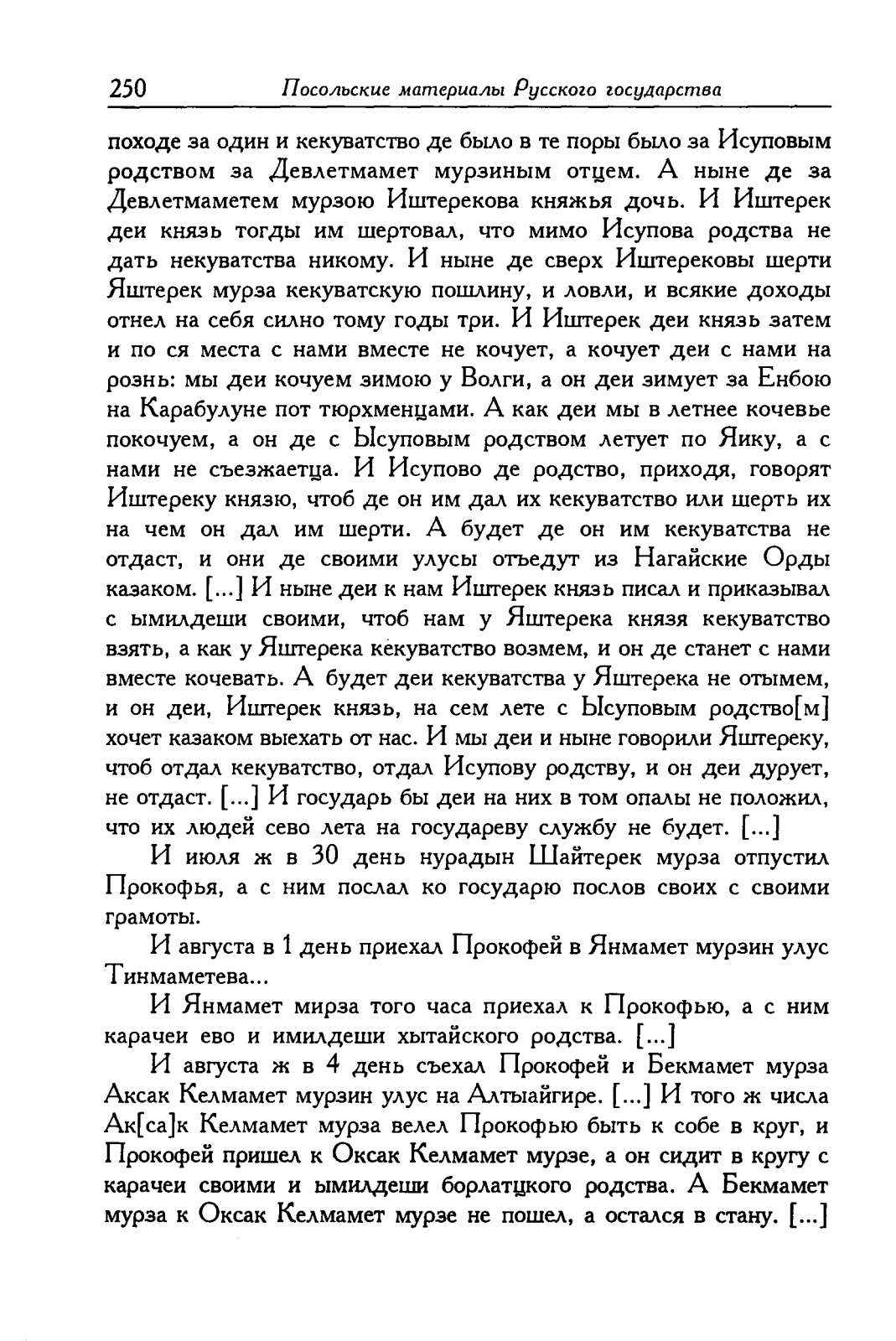 250 Посольские материалы Русского государства

походе за один и кекуватство де было в те поры было за Исуповым родством за Девлетмамет мурзиным отцем. А ныне де за Девлетмаметем мурзою Иштерекова княжья дочь. И Иштерек деи князь тогды им шертовал, что мимо Исупова родства не дать некуватства никому. И ныне де сверх Иштерековы шерти Яштерек мурза кекуватскую пошлину, и ловли, и всякие доходы отнел на себя силно тому годы три. И Иштерек деи князь затем и по ся места с нами вместе не кочует, а кочует деи с нами на рознь: мы деи кочуем зимою у Волги, а он деи зимует за Енбою на Карабулуне пот тюрхменцами. А как деи мы в летнее кочевье покочуем, а он де с Ысуповым родством летует по Яику, а с нами не съезжаетца. И Исупово де родство, приходя, говорят Иштереку князю, чтоб де он им дал их кекуватство или шерть их на чем он дал им шерти. А будет де он им кекуватства не отдаст, и они де своими улусы отъедут из Нагайские Орды казаком. [...] И ныне деи к нам Иштерек князь писал и приказывал с ымилдеши своими, чтоб нам у Яштерека князя кекуватство взять, а как у Яштерека кекуватство возмем, и он де станет с нами вместе кочевать. А будет деи кекуватства у Яштерека не отымем, и он деи, Иштерек князь, на сем лете с Ысуповым родство[м] хочет казаком выехать от нас. И мы деи и ныне говорили Яштереку, чтоб отдал кекуватство, отдал Исупову родству, и он деи дурует, не отдаст. [...] И государь бы деи на них в том опалы не положил, что их людей сево лета на государеву службу не будет. [...]

И июля ж в 30 день нурадын Шайтерек мурза отпустил Прокофья, а с ним послал ко государю послов своих с своими грамоты.

И августа в 1 день приехал Прокофей в Янмамет мурзин улус Тинмаметева...

И Янмамет мирза того часа приехал к Прокофью, а с ним карачеи ево и имилдеши хытайского родства. [...]

И августа ж в 4 день съехал Прокофей и Бекмамет мурза Аксак Келмамет мурзин улус на Алтыайгире. [...] И того ж числа Ак[са]к Келмамет мурза велел Прокофью быть к собе в круг, и Прокофей пришел к Оксак Келмамет мурзе, а он сидит в кругу с карачеи своими и ымилдеши борлатцкого родства. А Бекмамет мурза к Оксак Келмамет мурзе не пошел, а остался в стану. [...]